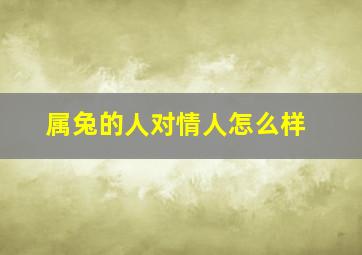 属兔的人对情人怎么样